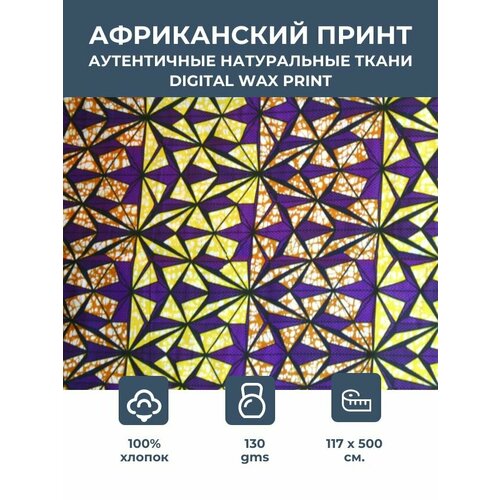 АФРИКАНСКИЙ ПРИНТ
АУТЕНТИЧНЫЕ НАТУРАЛЬНЫЕ ТКАНИ
DIGITAL WAX PRINT

100%
хлопок

130
gms

117 x 500
см.